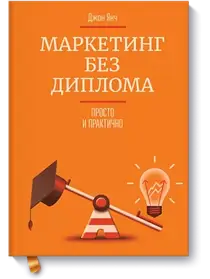 Джон Янч

МАРКЕТИНГ БЕЗ ДИПЛОМА

ПРОСТО И ПРАКТИЧНО